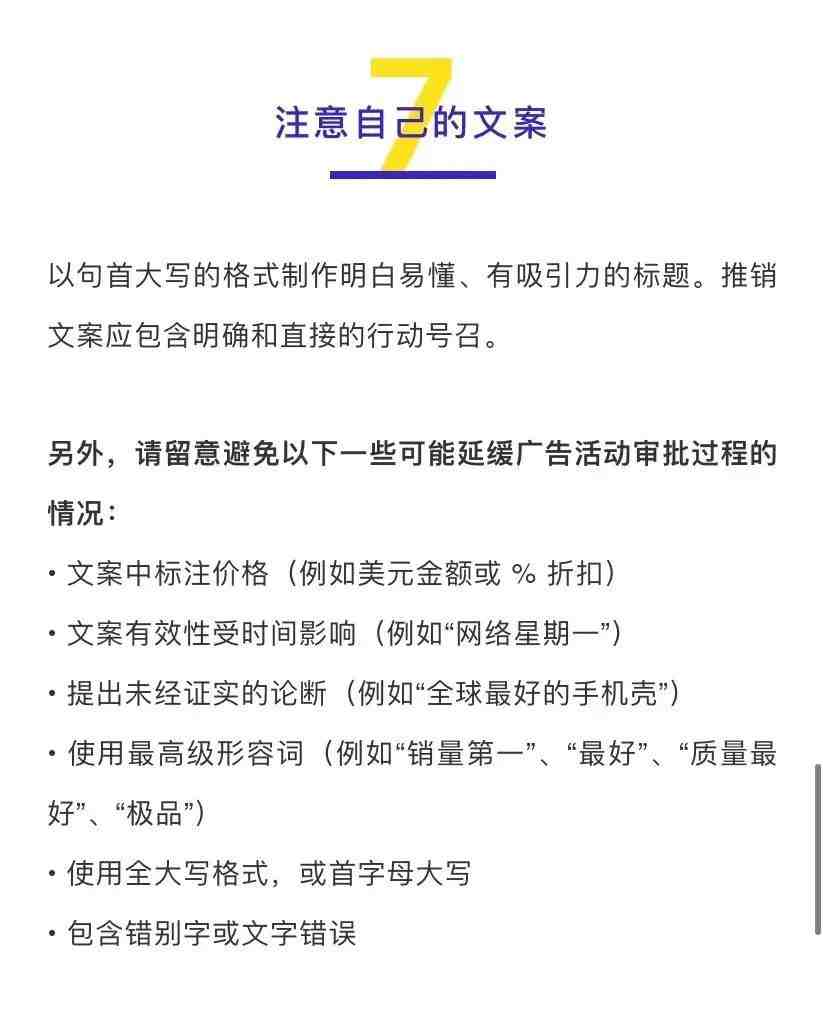 7

注意自己的文案

以句首大写的格式制作明白易懂、有吸引力的标题。推销文案应包含明确和直接的行动号召。

另外，请留意避免以下一些可能延缓广告活动审批过程的情况：

• 文案中标注价格（例如美元金额或 % 折扣）

• 文案有效性受时间影响（例如“网络星期一”）

• 提出未经证实的论断（例如“全球最好的手机壳”）

• 使用最高级形容词（例如“销量第一”、“最好”、“质量最好”、“极品”）

• 使用全大写格式，或首字母大写

• 包含错别字或文字错误